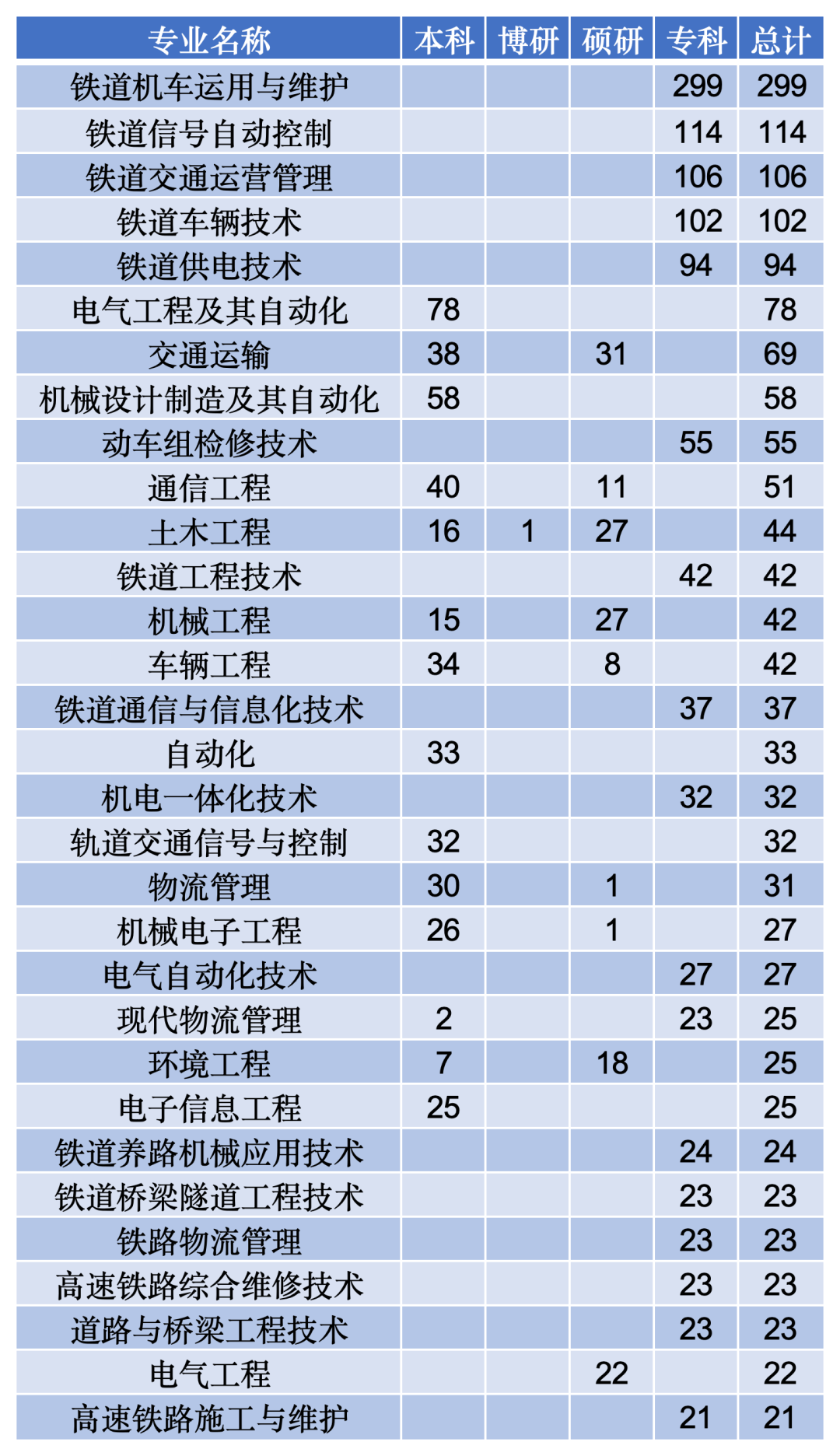 | 专业名称 | 本科 | 博研 | 硕研 | 专科 | 总计 |
|---|---|---|---|---|---|
| 铁道机车运用与维护 | | | | 299 | 299 |
| 铁道信号自动控制 | | | | 114 | 114 |
| 铁道交通运营管理 | | | | 106 | 106 |
| 铁道车辆技术 | | | | 102 | 102 |
| 铁道供电技术 | | | | 94 | 94 |
| 电气工程及其自动化 | 78 | | | | 78 |
| 交通运输 | 38 | | 31 | | 69 |
| 机械设计制造及其自动化 | 58 | | | | 58 |
| 动车组检修技术 | | | | 55 | 55 |
| 通信工程 | 40 | | 11 | | 51 |
| 土木工程 | 16 | 1 | 27 | | 44 |
| 铁道工程技术 | | | | 42 | 42 |
| 机械工程 | 15 | | 27 | | 42 |
| 车辆工程 | 34 | | 8 | | 42 |
| 铁道通信与信息化技术 | | | | 37 | 37 |
| 自动化 | 33 | | | | 33 |
| 机电一体化技术 | | | | 32 | 32 |
| 轨道交通信号与控制 | 32 | | | | 32 |
| 物流管理 | 30 | | 1 | | 31 |
| 机械电子工程 | 26 | | 1 | | 27 |
| 电气自动化技术 | | | | 27 | 27 |
| 现代物流管理 | 2 | | | 23 | 25 |
| 环境工程 | 7 | | 18 | | 25 |
| 电子信息工程 | 25 | | | | 25 |
| 铁道养路机械应用技术 | | | | 24 | 24 |
| 铁道桥梁隧道工程技术 | | | | 23 | 23 |
| 铁路物流管理 | | | | 23 | 23 |
| 高速铁路综合维修技术 | | | | 23 | 23 |
| 道路与桥梁工程技术 | | | | 23 | 23 |
| 电气工程 | | | 22 | | 22 |
| 高速铁路施工与维护 | | | | 21 | 21 |